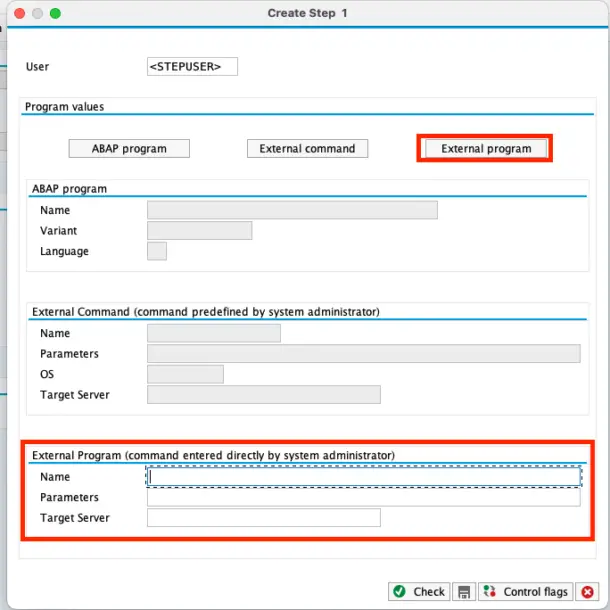 Create Step 1

User <STEPUSER>

Program values

ABAP program External command External program

ABAP program
Name
Variant
Language

External Command (command predefined by system administrator)
Name
Parameters
OS
Target Server

External Program (command entered directly by system administrator)
Name
Parameters
Target Server

Check Control flags